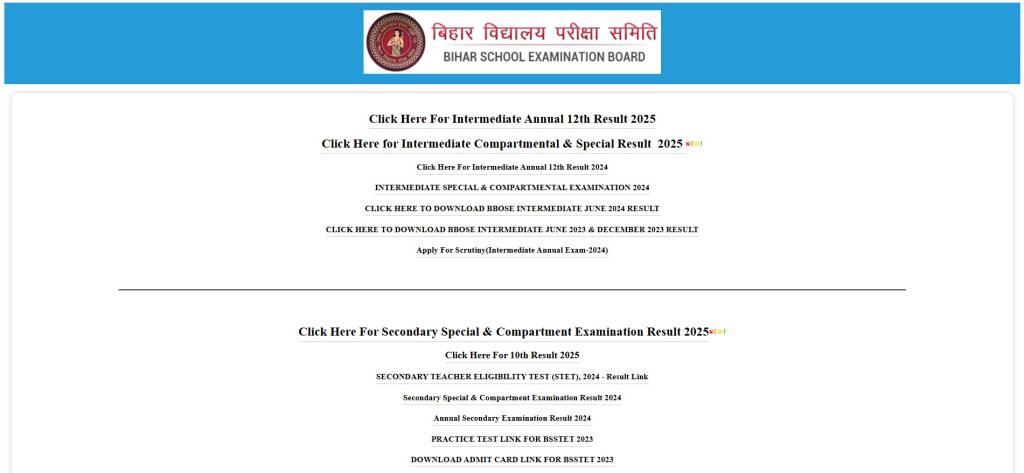 बिहार विद्यालय परीक्षा समिति
BIHAR SCHOOL EXAMINATION BOARD

Click Here For Intermediate Annual 12th Result 2025

Click Here for Intermediate Compartmental & Special Result 2025 NEW!

Click Here For Intermediate Annual 12th Result 2024

INTERMEDIATE SPECIAL & COMPARTMENTAL EXAMINATION 2024

CLICK HERE TO DOWNLOAD BBOSE INTERMEDIATE JUNE 2024 RESULT

CLICK HERE TO DOWNLOAD BBOSE INTERMEDIATE JUNE 2023 & DECEMBER 2023 RESULT

Apply For Scrutiny(Intermediate Annual Exam-2024)

Click Here For Secondary Special & Compartment Examination Result 2025 NEW!

Click Here For 10th Result 2025

SECONDARY TEACHER ELIGIBILITY TEST (STET), 2024 - Result Link

Secondary Special & Compartment Examination Result 2024

Annual Secondary Examination Result 2024

PRACTICE TEST LINK FOR BSSTET 2023

DOWNLOAD ADMIT CARD LINK FOR BSSTET 2023